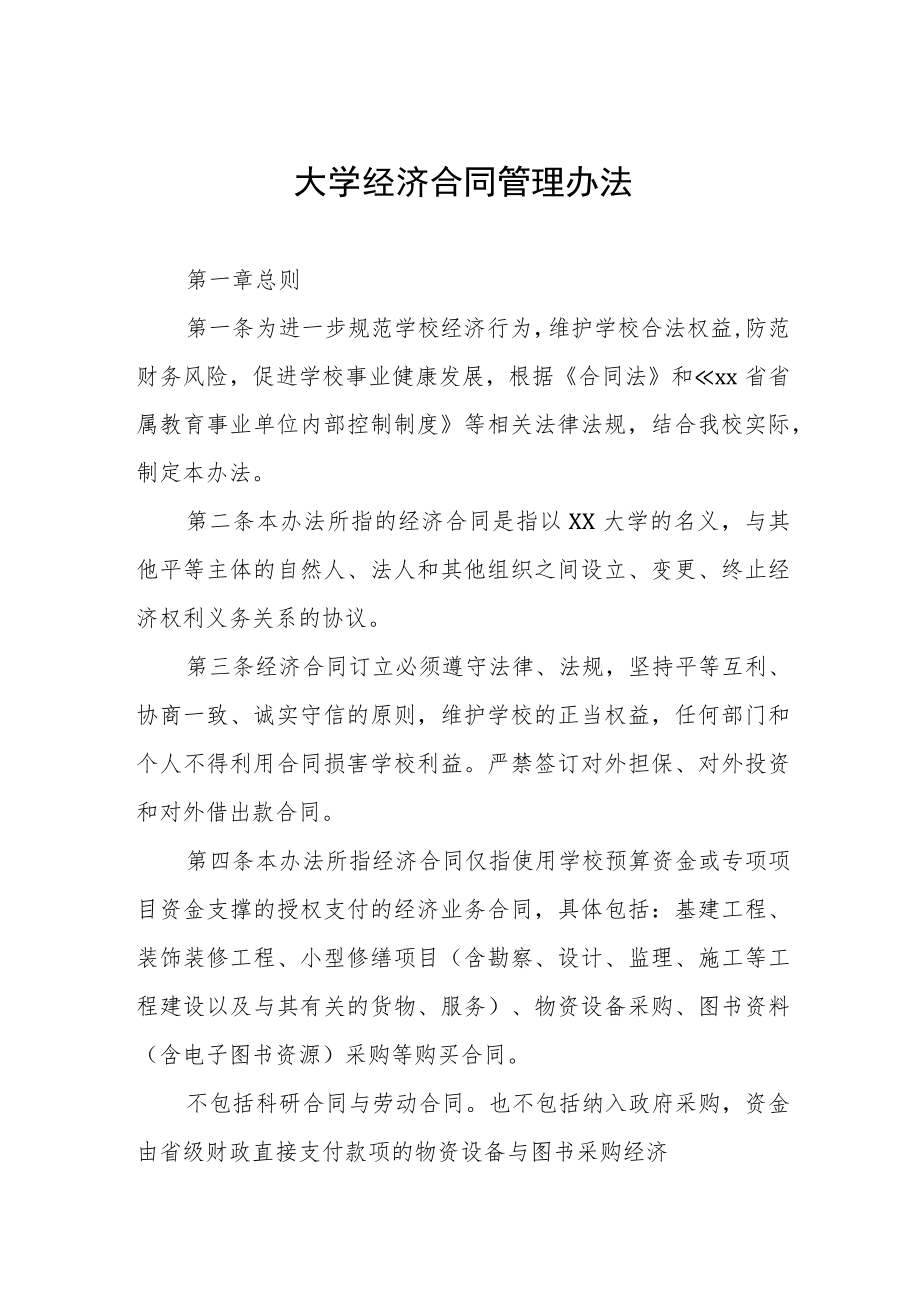 大学经济合同管理办法

第一章总则

第一条为进一步规范学校经济行为，维护学校合法权益，防范财务风险，促进学校事业健康发展，根据《合同法》和≪xx省省属教育事业单位内部控制制度》等相关法律法规，结合我校实际，制定本办法。

第二条本办法所指的经济合同是指以XX大学的名义，与其他平等主体的自然人、法人和其他组织之间设立、变更、终止经济权利义务关系的协议。

第三条经济合同订立必须遵守法律、法规，坚持平等互利、协商一致、诚实守信的原则，维护学校的正当权益，任何部门和个人不得利用合同损害学校利益。严禁签订对外担保、对外投资和对外借出款合同。

第四条本办法所指经济合同仅指使用学校预算资金或专项项目资金支撑的授权支付的经济业务合同，具体包括：基建工程、装饰装修工程、小型修缮项目（含勘察、设计、监理、施工等工程建设以及与其有关的货物、服务）、物资设备采购、图书资料（含电子图书资源）采购等购买合同。

不包括科研合同与劳动合同。也不包括纳入政府采购，资金由省级财政直接支付款项的物资设备与图书采购经济